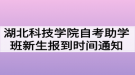 湖北科技学院自考助学班新生报到时间通知